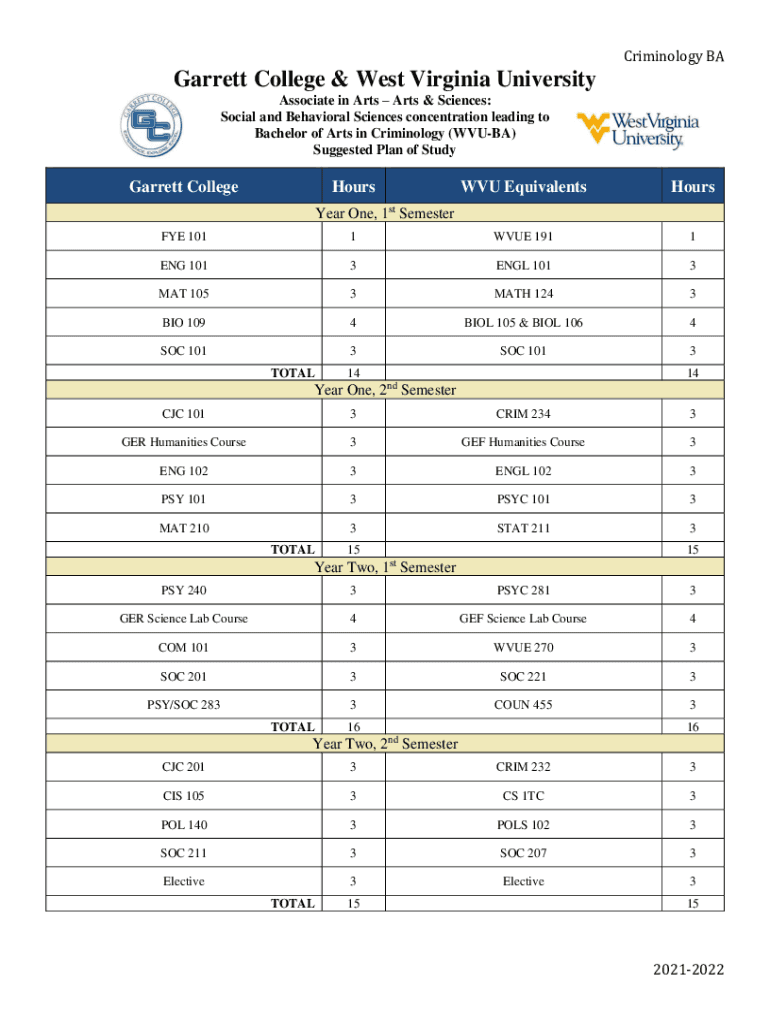 Criminology BA

Garrett College & West Virginia University

Associate in Arts – Arts & Sciences: Social and Behavioral Sciences concentration leading to Bachelor of Arts in Criminology (WVU-BA) Suggested Plan of Study

GARRETT COLLEGE GC

WestVirginia University.

| Garrett College | Hours | WVU Equivalents | Hours |
|---|---|---|---|
| Year One, 1st Semester | | | |
| FYE 101 | 1 | WVUE 191 | 1 |
| ENG 101 | 3 | ENGL 101 | 3 |
| MAT 105 | 3 | MATH 124 | 3 |
| BIO 109 | 4 | BIOL 105 & BIOL 106 | 4 |
| SOC 101 | 3 | SOC 101 | 3 |
| TOTAL | 14 | | 14 |
| Year One, 2nd Semester | | | |
| CJC 101 | 3 | CRIM 234 | 3 |
| GER Humanities Course | 3 | GEF Humanities Course | 3 |
| ENG 102 | 3 | ENGL 102 | 3 |
| PSY 101 | 3 | PSYC 101 | 3 |
| MAT 210 | 3 | STAT 211 | 3 |
| TOTAL | 15 | | 15 |
| Year Two, 1st Semester | | | |
| PSY 240 | 3 | PSYC 281 | 3 |
| GER Science Lab Course | 4 | GEF Science Lab Course | 4 |
| COM 101 | 3 | WVUE 270 | 3 |
| SOC 201 | 3 | SOC 221 | 3 |
| PSY/SOC 283 | 3 | COUN 455 | 3 |
| TOTAL | 16 | | 16 |
| Year Two, 2nd Semester | | | |
| CJC 201 | 3 | CRIM 232 | 3 |
| CIS 105 | 3 | CS 1TC | 3 |
| POL 140 | 3 | POLS 102 | 3 |
| SOC 211 | 3 | SOC 207 | 3 |
| Elective | 3 | Elective | 3 |
| TOTAL | 15 | | 15 |

2021-2022